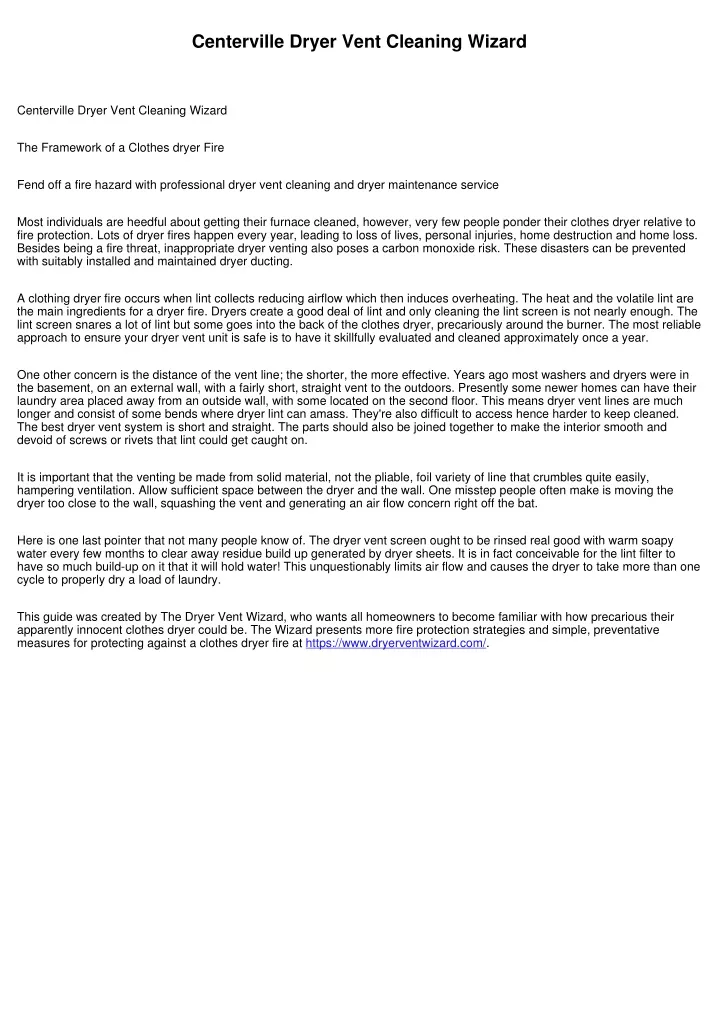 Centerville Dryer Vent Cleaning Wizard

Centerville Dryer Vent Cleaning Wizard

The Framework of a Clothes dryer Fire

Fend off a fire hazard with professional dryer vent cleaning and dryer maintenance service

Most individuals are heedful about getting their furnace cleaned, however, very few people ponder their clothes dryer relative to fire protection. Lots of dryer fires happen every year, leading to loss of lives, personal injuries, home destruction and home loss. Besides being a fire threat, inappropriate dryer venting also poses a carbon monoxide risk. These disasters can be prevented with suitably installed and maintained dryer ducting.

A clothing dryer fire occurs when lint collects reducing airflow which then induces overheating. The heat and the volatile lint are the main ingredients for a dryer fire. Dryers create a good deal of lint and only cleaning the lint screen is not nearly enough. The lint screen snares a lot of lint but some goes into the back of the clothes dryer, precariously around the burner. The most reliable approach to ensure your dryer vent unit is safe is to have it skillfully evaluated and cleaned approximately once a year.

One other concern is the distance of the vent line; the shorter, the more effective. Years ago most washers and dryers were in the basement, on an external wall, with a fairly short, straight vent to the outdoors. Presently some newer homes can have their laundry area placed away from an outside wall, with some located on the second floor. This means dryer vent lines are much longer and consist of some bends where dryer lint can amass. They're also difficult to access hence harder to keep cleaned. The best dryer vent system is short and straight. The parts should also be joined together to make the interior smooth and devoid of screws or rivets that lint could get caught on.

It is important that the venting be made from solid material, not the pliable, foil variety of line that crumbles quite easily, hampering ventilation. Allow sufficient space between the dryer and the wall. One misstep people often make is moving the dryer too close to the wall, squashing the vent and generating an air flow concern right off the bat.

Here is one last pointer that not many people know of. The dryer vent screen ought to be rinsed real good with warm soapy water every few months to clear away residue build up generated by dryer sheets. It is in fact conceivable for the lint filter to have so much build-up on it that it will hold water! This unquestionably limits air flow and causes the dryer to take more than one cycle to properly dry a load of laundry.

This guide was created by The Dryer Vent Wizard, who wants all homeowners to become familiar with how precarious their apparently innocent clothes dryer could be. The Wizard presents more fire protection strategies and simple, preventative measures for protecting against a clothes dryer fire at https://www.dryerventwizard.com/.